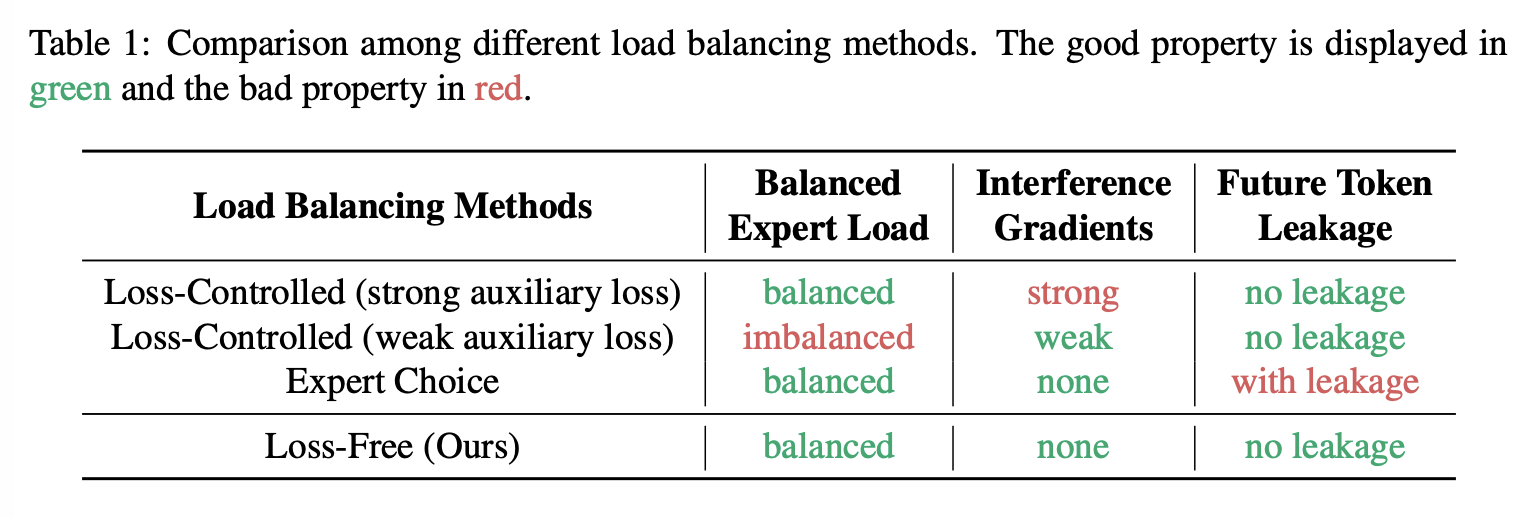 Table 1: Comparison among different load balancing methods. The good property is displayed in green and the bad property in red.

| Load Balancing Methods | Balanced Expert Load | Interference Gradients | Future Token Leakage |
|---|---|---|---|
| Loss-Controlled (strong auxiliary loss) | balanced | strong | no leakage |
| Loss-Controlled (weak auxiliary loss) | imbalanced | weak | no leakage |
| Expert Choice | balanced | none | with leakage |
| Loss-Free (Ours) | balanced | none | no leakage |